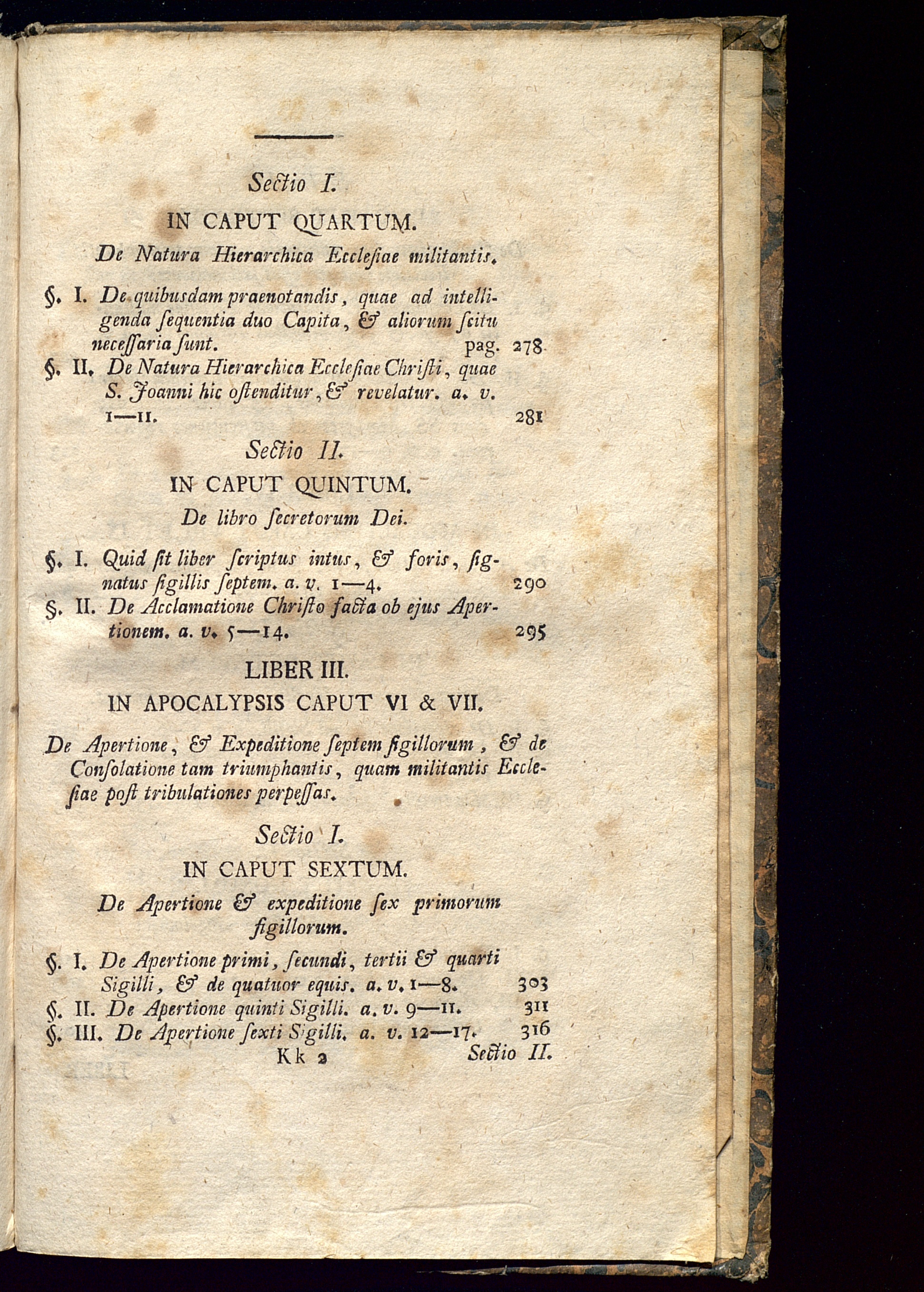 Sectio I.

IN CAPUT QUARTUM.

De Natura Hierarchica Ecclesiae militantis.

§. I. De quibusdam praenotandis, quae ad intelligenda sequentia duo Capita, & aliorum scitu necessaria sunt. pag. 278

§. II. De Natura Hierarchica Ecclesiae Christi, quae S. Joanni hic ostenditur, & revelatur. a. v. 1—11. 281

Sectio II.

IN CAPUT QUINTUM.

De libro secretorum Dei.

§. I. Quid sit liber scriptus intus, & foris, signatus sigillis septem. a. v. 1—4. 290

§. II. De Acclamatione Christo facta ob ejus Apertionem. a. v. 5—14. 295

LIBER III.

IN APOCALYPSIS CAPUT VI & VII.

De Apertione, & Expeditione septem sigillorum, & de Consolatione tam triumphantis, quam militantis Ecclesiae post tribulationes perpessas.

Sectio I.

IN CAPUT SEXTUM.

De Apertione & expeditione sex primorum sigillorum.

§. I. De Apertione primi, secundi, tertii & quarti Sigilli, & de quatuor equis. a. v. 1—8. 303

§. II. De Apertione quinti Sigilli. a. v. 9—11. 311

§. III. De Apertione sexti Sigilli. a. v. 12—17. 316

Kk 2 Sectio II.